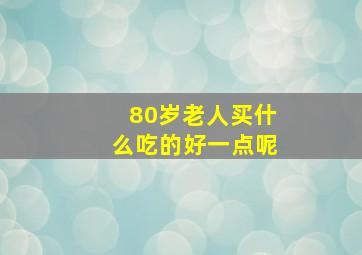 80岁老人买什么吃的好一点呢